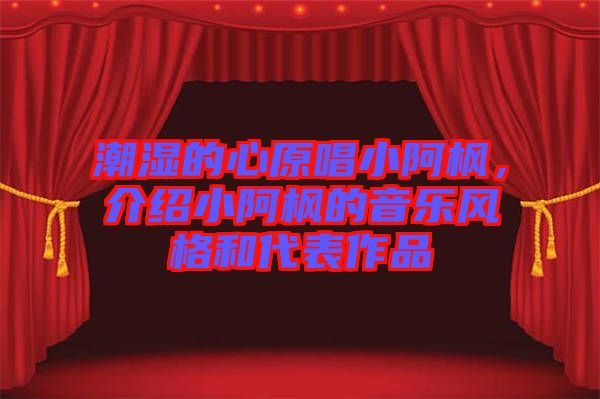 潮湿的心原唱小阿枫，介绍小阿枫的音乐风格和代表作品